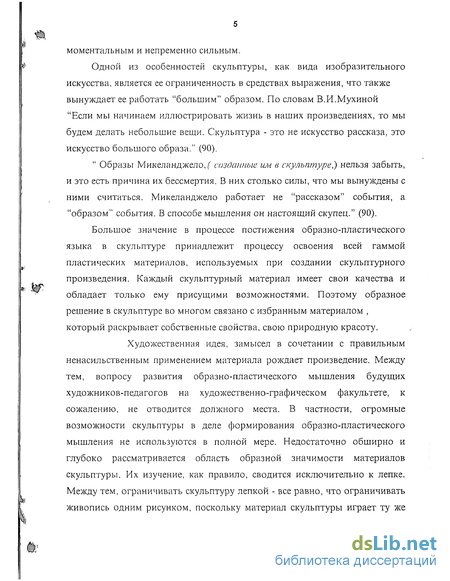 5

моментальным и непременно сильным.

Одной из особенностей скульптуры, как вида изобразительного искусства, является ее ограниченность в средствах выражения, что также вынуждает ее работать "большим" образом. По словам В.И.Мухиной "Если мы начинаем иллюстрировать жизнь в наших произведениях, то мы будем делать небольшие вещи. Скульптура - это не искусство рассказа, это искусство большого образа." (90).

" Образы Микеланджело,( созданные им в скульптуре,) нельзя забыть, и это есть причина их бессмертия. В них столько силы, что мы вынуждены с ними считаться. Микеланджело работает не "рассказом" события, а "образом" события. В способе мышления он настоящий скупец." (90).

Большое значение в процессе постижения образно-пластического языка в скульптуре принадлежит процессу освоения всей гаммой пластических материалов, используемых при создании скульптурного произведения. Каждый скульптурный материал имеет свои качества и обладает только ему присущими возможностями. Поэтому образное решение в скульптуре во многом связано с избранным материалом , который раскрывает собственные свойства, свою природную красоту.

Художественная идея, замысел в сочетании с правильным ненасильственным применением материала рождает произведение. Между тем, вопросу развития образно-пластического мышления будущих художников-педагогов на художественно-графическом факультете, к сожалению, не отводится должного места. В частности, огромные возможности скульптуры в деле формирования образно-пластического мышления не используются в полной мере. Недостаточно обширно и глубоко рассматривается область образной значимости материалов скульптуры. Их изучение, как правило, сводится исключительно к лепке. Между тем, ограничивать скульптуру лепкой - все равно, что ограничивать живопись одним рисунком, поскольку материал скульптуры играет ту же

dsLib.net
библиотека диссертаций